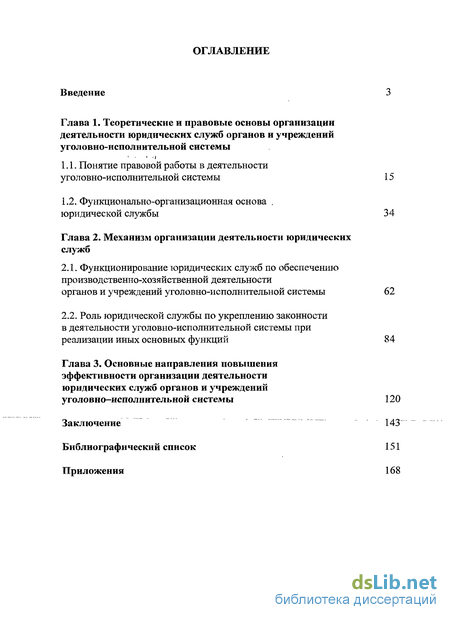 ОГЛАВЛЕНИЕ

Введение 3

Глава 1. Теоретические и правовые основы организации деятельности юридических служб органов и учреждений уголовно-исполнительной системы

1.1. Понятие правовой работы в деятельности уголовно-исполнительной системы 15

1.2. Функционально-организационная основа юридической службы 34

Глава 2. Механизм организации деятельности юридических служб

2.1. Функционирование юридических служб по обеспечению производственно-хозяйственной деятельности органов и учреждений уголовно-исполнительной системы 62

2.2. Роль юридической службы по укреплению законности в деятельности уголовно-исполнительной системы при реализации иных основных функций 84

Глава 3. Основные направления повышения эффективности организации деятельности юридических служб органов и учреждений уголовно–исполнительной системы 120

Заключение 143

Библиографический список 151

Приложения 168

dsLib.net
библиотека диссертаций